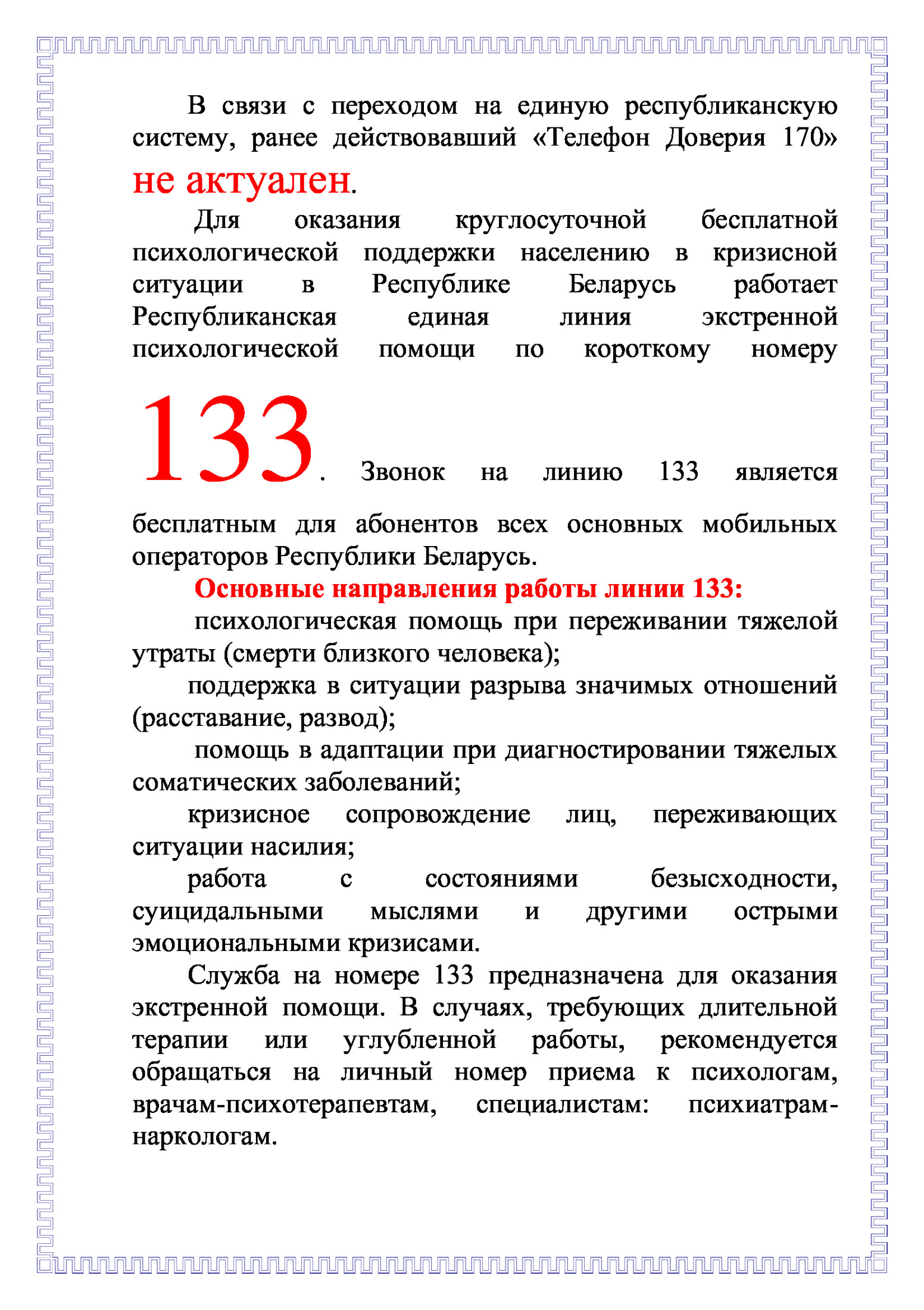 В связи с переходом на единую республиканскую систему, ранее действовавший «Телефон Доверия 170» не актуален.

Для оказания круглосуточной бесплатной психологической поддержки населению в кризисной ситуации в Республике Беларусь работает Республиканская единая линия экстренной психологической помощи по короткому номеру 133. Звонок на линию 133 является бесплатным для абонентов всех основных мобильных операторов Республики Беларусь.

Основные направления работы линии 133:

психологическая помощь при переживании тяжелой утраты (смерти близкого человека);

поддержка в ситуации разрыва значимых отношений (расставание, развод);

помощь в адаптации при диагностировании тяжелых соматических заболеваний;

кризисное сопровождение лиц, переживающих ситуации насилия;

работа с состояниями безысходности, суицидальными мыслями и другими острыми эмоциональными кризисами.

Служба на номере 133 предназначена для оказания экстренной помощи. В случаях, требующих длительной терапии или углубленной работы, рекомендуется обращаться на личный номер приема к психологам, врачам-психотерапевтам, специалистам: психиатрам-наркологам.